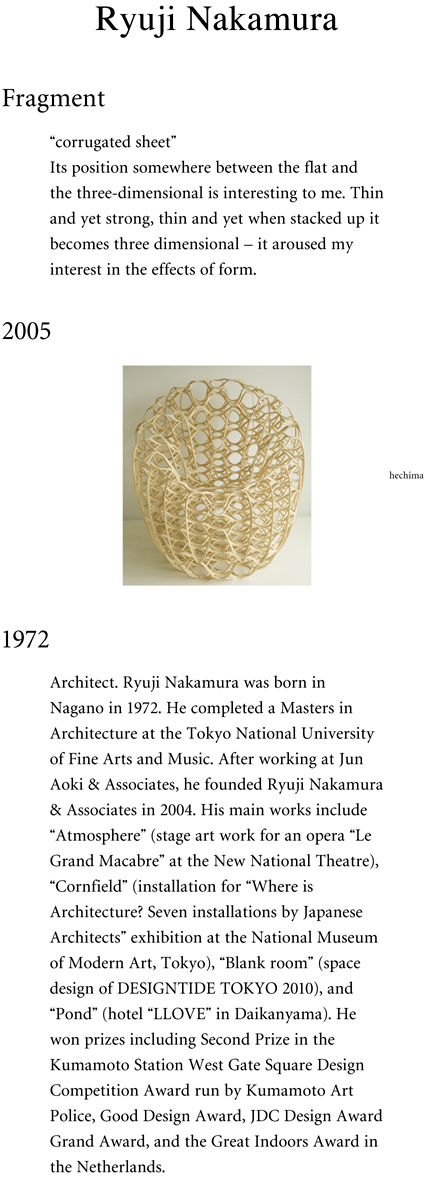 Ryuji Nakamura

Fragment

“corrugated sheet”
Its position somewhere between the flat and the three-dimensional is interesting to me. Thin and yet strong, thin and yet when stacked up it becomes three dimensional – it aroused my interest in the effects of form.

2005

hechima

1972

Architect. Ryuji Nakamura was born in Nagano in 1972. He completed a Masters in Architecture at the Tokyo National University of Fine Arts and Music. After working at Jun Aoki & Associates, he founded Ryuji Nakamura & Associates in 2004. His main works include “Atmosphere” (stage art work for an opera “Le Grand Macabre” at the New National Theatre), “Cornfield” (installation for “Where is Architecture? Seven installations by Japanese Architects” exhibition at the National Museum of Modern Art, Tokyo), “Blank room” (space design of DESIGNTIDE TOKYO 2010), and “Pond” (hotel “LLOVE” in Daikanyama). He won prizes including Second Prize in the Kumamoto Station West Gate Square Design Competition Award run by Kumamoto Art Police, Good Design Award, JDC Design Award Grand Award, and the Great Indoors Award in the Netherlands.